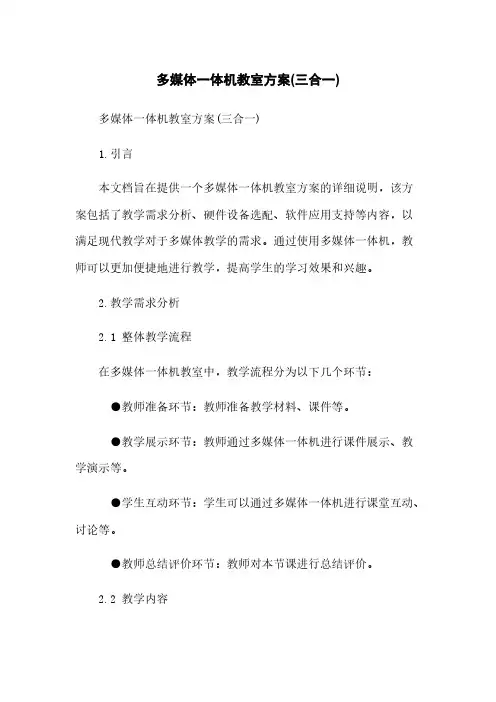 多媒体一体机教室方案(三合一)

多媒体一体机教室方案(三合一)

1. 引言

本文档旨在提供一个多媒体一体机教室方案的详细说明，该方案包括了教学需求分析、硬件设备选配、软件应用支持等内容，以满足现代教学对于多媒体教学的需求。通过使用多媒体一体机，教师可以更加便捷地进行教学，提高学生的学习效果和兴趣。

2. 教学需求分析

2.1 整体教学流程

在多媒体一体机教室中，教学流程分为以下几个环节：

●教师准备环节：教师准备教学材料、课件等。

●教学展示环节：教师通过多媒体一体机进行课件展示、教学演示等。

●学生互动环节：学生可以通过多媒体一体机进行课堂互动、讨论等。

●教师总结评价环节：教师对本节课进行总结评价。

2.2 教学内容